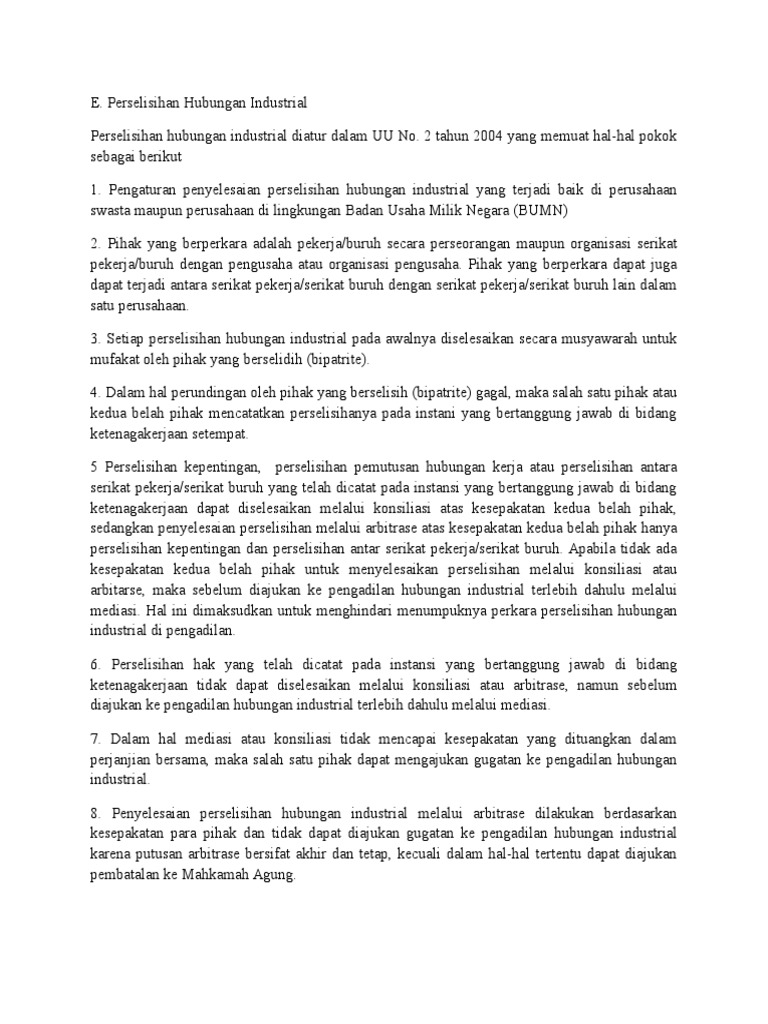 E. Perselisihan Hubungan Industrial

Perselisihan hubungan industrial diatur dalam UU No. 2 tahun 2004 yang memuat hal-hal pokok sebagai berikut

1. Pengaturan penyelesaian perselisihan hubungan industrial yang terjadi baik di perusahaan swasta maupun perusahaan di lingkungan Badan Usaha Milik Negara (BUMN)

2. Pihak yang berperkara adalah pekerja/buruh secara perseorangan maupun organisasi serikat pekerja/buruh dengan pengusaha atau organisasi pengusaha. Pihak yang berperkara dapat juga dapat terjadi antara serikat pekerja/serikat buruh dengan serikat pekerja/serikat buruh lain dalam satu perusahaan.

3. Setiap perselisihan hubungan industrial pada awalnya diselesaikan secara musyawarah untuk mufakat oleh pihak yang berselidih (bipatrite).

4. Dalam hal perundingan oleh pihak yang berselisih (bipatrite) gagal, maka salah satu pihak atau kedua belah pihak mencatatkan perselisihanya pada instani yang bertanggung jawab di bidang ketenagakerjaan setempat.

5 Perselisihan kepentingan, perselisihan pemutusan hubungan kerja atau perselisihan antara serikat pekerja/serikat buruh yang telah dicatat pada instansi yang bertanggung jawab di bidang ketenagakerjaan dapat diselesaikan melalui konsiliasi atas kesepakatan kedua belah pihak, sedangkan penyelesaian perselisihan melalui arbitrase atas kesepakatan kedua belah pihak hanya perselisihan kepentingan dan perselisihan antar serikat pekerja/serikat buruh. Apabila tidak ada kesepakatan kedua belah pihak untuk menyelesaikan perselisihan melalui konsiliasi atau arbitarse, maka sebelum diajukan ke pengadilan hubungan industrial terlebih dahulu melalui mediasi. Hal ini dimaksudkan untuk menghindari menumpuknya perkara perselisihan hubungan industrial di pengadilan.

6. Perselisihan hak yang telah dicatat pada instansi yang bertanggung jawab di bidang ketenagakerjaan tidak dapat diselesaikan melalui konsiliasi atau arbitrase, namun sebelum diajukan ke pengadilan hubungan industrial terlebih dahulu melalui mediasi.

7. Dalam hal mediasi atau konsiliasi tidak mencapai kesepakatan yang dituangkan dalam perjanjian bersama, maka salah satu pihak dapat mengajukan gugatan ke pengadilan hubungan industrial.

8. Penyelesaian perselisihan hubungan industrial melalui arbitrase dilakukan berdasarkan kesepakatan para pihak dan tidak dapat diajukan gugatan ke pengadilan hubungan industrial karena putusan arbitrase bersifat akhir dan tetap, kecuali dalam hal-hal tertentu dapat diajukan pembatalan ke Mahkamah Agung.